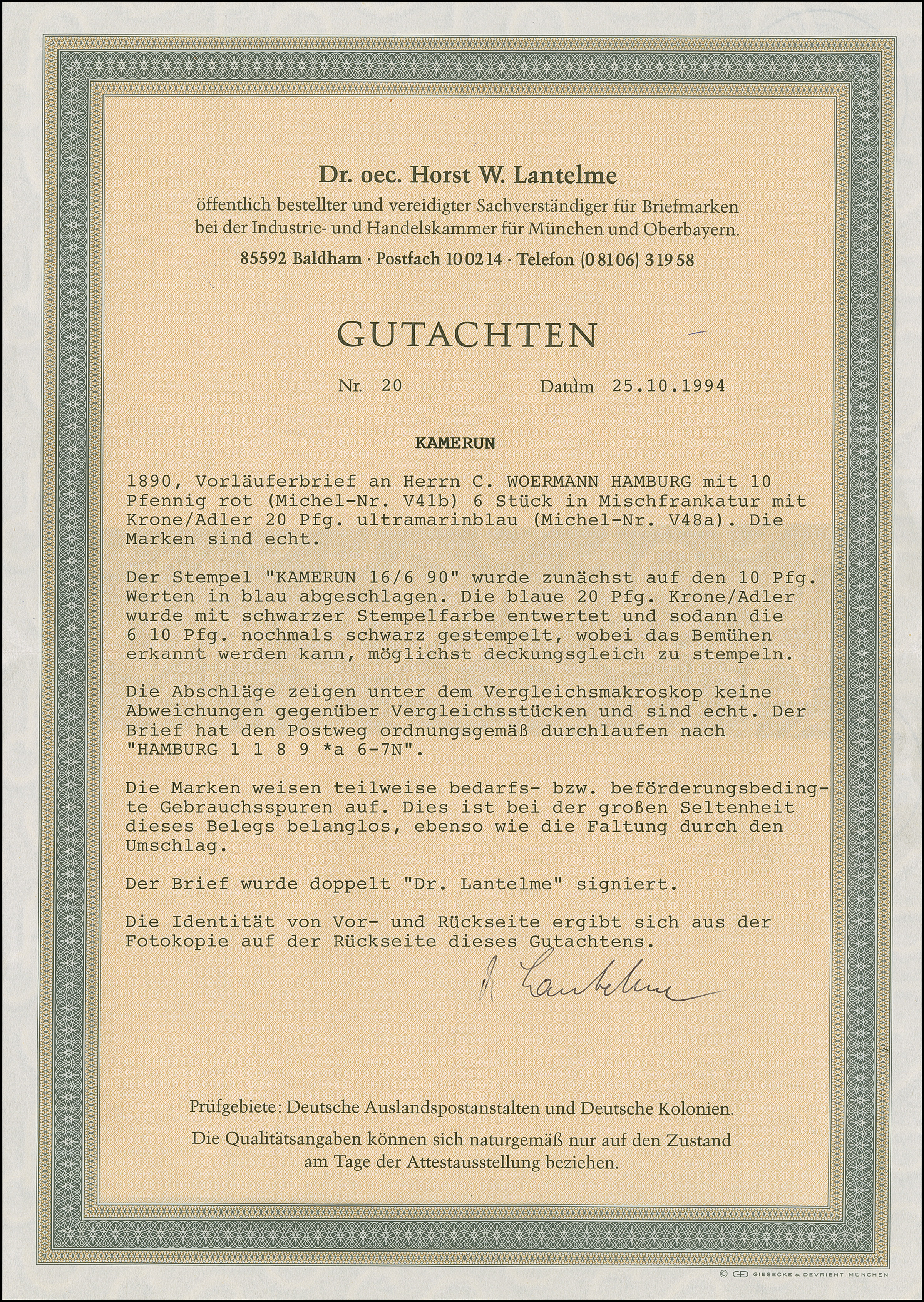 Dr. oec. Horst W. Lantelme
öffentlich bestellter und vereidigter Sachverständiger für Briefmarken bei der Industrie- und Handelskammer für München und Oberbayern.
85592 Baldham · Postfach 10 02 14 · Telefon (0 81 06) 3 19 58

GUTACHTEN

Nr. 20 Datum 25.10.1994

KAMERUN

1890, Vorläuferbrief an Herrn C. WOERMANN HAMBURG mit 10 Pfennig rot (Michel-Nr. V41b) 6 Stück in Mischfrankatur mit Krone/Adler 20 Pfg. ultramarinblau (Michel-Nr. V48a). Die Marken sind echt.

Der Stempel "KAMERUN 16/6 90" wurde zunächst auf den 10 Pfg. Werten in blau abgeschlagen. Die blaue 20 Pfg. Krone/Adler wurde mit schwarzer Stempelfarbe entwertet und sodann die 6 10 Pfg. nochmals schwarz gestempelt, wobei das Bemühen erkannt werden kann, möglichst deckungsgleich zu stempeln.

Die Abschläge zeigen unter dem Vergleichsmakroskop keine Abweichungen gegenüber Vergleichsstücken und sind echt. Der Brief hat den Postweg ordnungsgemäß durchlaufen nach "HAMBURG 1 1 8 9 *a 6-7N".

Die Marken weisen teilweise bedarfs- bzw. beförderungsbedingte Gebrauchsspuren auf. Dies ist bei der großen Seltenheit dieses Belegs belanglos, ebenso wie die Faltung durch den Umschlag.

Der Brief wurde doppelt "Dr. Lantelme" signiert.

Die Identität von Vor- und Rückseite ergibt sich aus der Fotokopie auf der Rückseite dieses Gutachtens.

H. Lantelme

Prüfgebiete: Deutsche Auslandspostanstalten und Deutsche Kolonien.
Die Qualitätsangaben können sich naturgemäß nur auf den Zustand am Tage der Attestausstellung beziehen.

GIESECKE & DEVRIENT MÜNCHEN